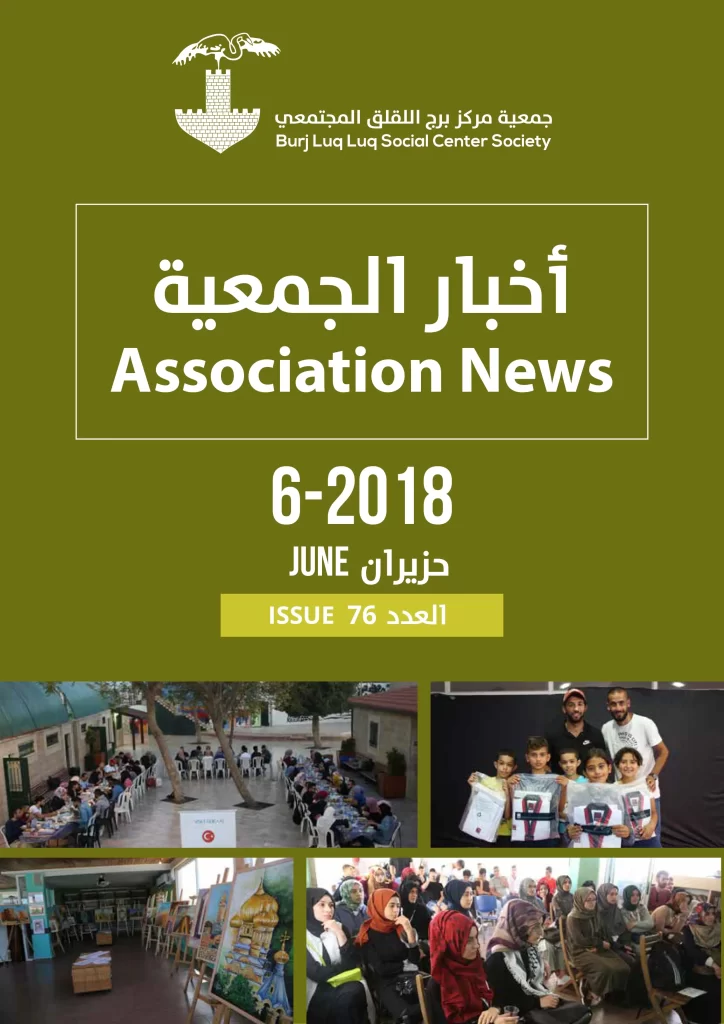 جمعية مركز برج اللقلق المجتمعي
Burj Luq Luq Social Center Society

أخبار الجمعية
Association News

6-2018
JUNE حزيران
ISSUE 76 العدد